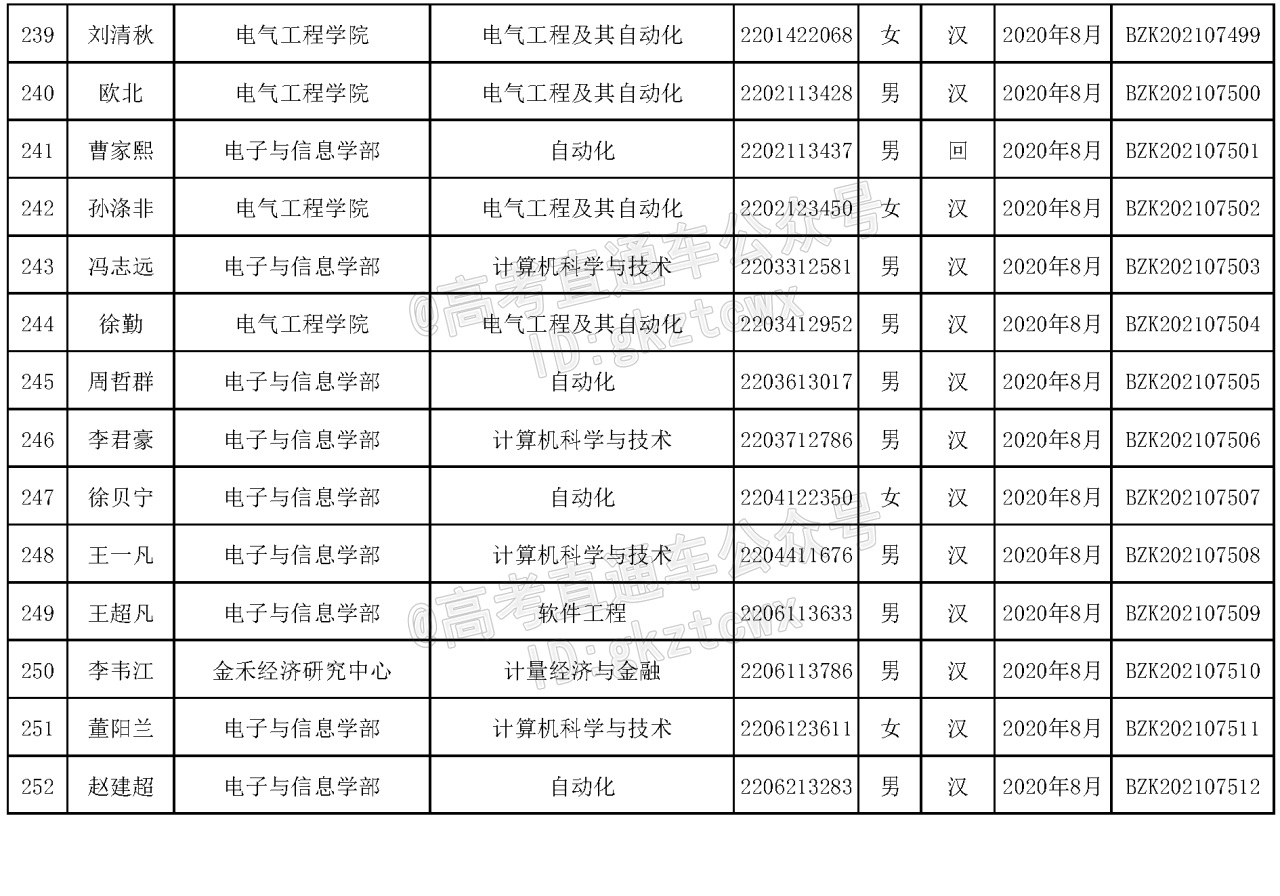 | 239 | 刘清秋 | 电气工程学院 | 电气工程及其自动化 | 2201422068 | 女 | 汉 | 2020年8月 | BZK202107499 |
|---|---|---|---|---|---|---|---|---|
| 240 | 欧北 | 电气工程学院 | 电气工程及其自动化 | 2202113428 | 男 | 汉 | 2020年8月 | BZK202107500 |
| 241 | 曹家熙 | 电子与信息学部 | 自动化 | 2202113437 | 男 | 回 | 2020年8月 | BZK202107501 |
| 242 | 孙涤非 | 电气工程学院 | 电气工程及其自动化 | 2202123450 | 女 | 汉 | 2020年8月 | BZK202107502 |
| 243 | 冯志远 | 电子与信息学部 | 计算机科学与技术 | 2203312581 | 男 | 汉 | 2020年8月 | BZK202107503 |
| 244 | 徐勤 | 电气工程学院 | 电气工程及其自动化 | 2203412952 | 男 | 汉 | 2020年8月 | BZK202107504 |
| 245 | 周哲群 | 电子与信息学部 | 自动化 | 2203613017 | 男 | 汉 | 2020年8月 | BZK202107505 |
| 246 | 李君豪 | 电子与信息学部 | 计算机科学与技术 | 2203712786 | 男 | 汉 | 2020年8月 | BZK202107506 |
| 247 | 徐贝宁 | 电子与信息学部 | 自动化 | 2204122350 | 女 | 汉 | 2020年8月 | BZK202107507 |
| 248 | 王一凡 | 电子与信息学部 | 计算机科学与技术 | 2204411676 | 男 | 汉 | 2020年8月 | BZK202107508 |
| 249 | 王超凡 | 电子与信息学部 | 软件工程 | 2206113633 | 男 | 汉 | 2020年8月 | BZK202107509 |
| 250 | 李韦江 | 金禾经济研究中心 | 计量经济与金融 | 2206113786 | 男 | 汉 | 2020年8月 | BZK202107510 |
| 251 | 董阳兰 | 电子与信息学部 | 计算机科学与技术 | 2206123611 | 女 | 汉 | 2020年8月 | BZK202107511 |
| 252 | 赵建超 | 电子与信息学部 | 自动化 | 2206213283 | 男 | 汉 | 2020年8月 | BZK202107512 |

@高考直通车公众号 ID:gkztcwx
@高考直通车公众号 ID:gkztcwx